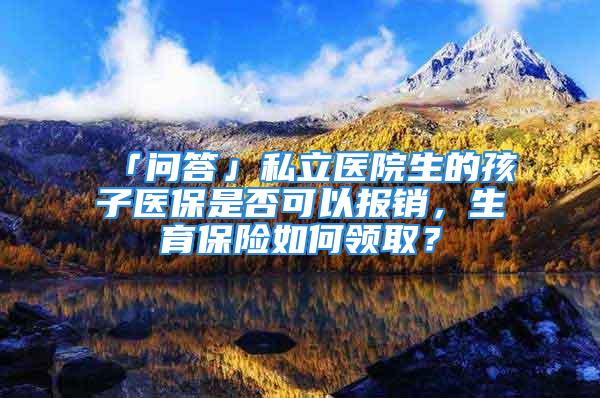 「问答」私立医院生的孩子医保是否可以报销，生育保险如何领取？